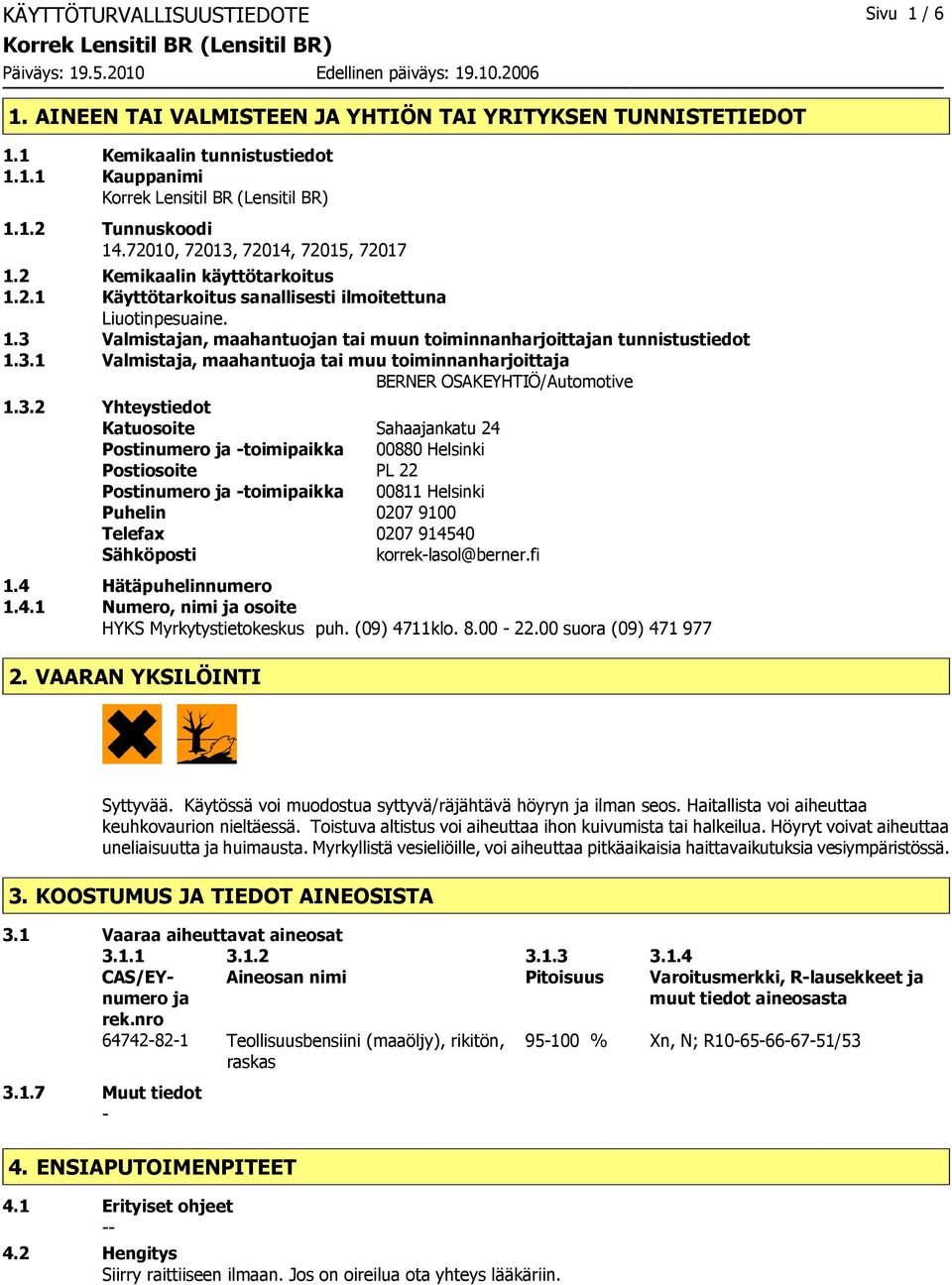 KÄYTTÖTURVALLISUUSTIEDOTE
Sivu 1 / 6
Korrek Lensitil BR (Lensitil BR)
Päiväys: 19.5.2010
Edellinen päiväys: 19.10.2006

1. AINEEN TAI VALMISTEEN JA YHTIÖN TAI YRITYKSEN TUNNISTETIEDOT

1.1 Kemikaalin tunnistustiedot
1.1.1 Kauppanimi
Korrek Lensitil BR (Lensitil BR)
1.1.2 Tunnuskoodi
14.72010, 72013, 72014, 72015, 72017
1.2 Kemikaalin käyttötarkoitus
1.2.1 Käyttötarkoitus sanallisesti ilmoitettuna
Liuotinpesuaine.
1.3 Valmistajan, maahantuojan tai muun toiminnanharjoittajan tunnistustiedot
1.3.1 Valmistaja, maahantuoja tai muu toiminnanharjoittaja
BERNER OSAKEYHTIÖ/Automotive
1.3.2 Yhteystiedot
Katuosoite Sahaajankatu 24
Postinumero ja -toimipaikka 00880 Helsinki
Postiosoite PL 22
Postinumero ja -toimipaikka 00811 Helsinki
Puhelin 0207 9100
Telefax 0207 914540
Sähköposti korrek-lasol@berner.fi
1.4 Hätäpuhelinnumero
1.4.1 Numero, nimi ja osoite
HYKS Myrkytystietokeskus puh. (09) 4711klo. 8.00 - 22.00 suora (09) 471 977

2. VAARAN YKSILÖINTI

Syttyvää. Käytössä voi muodostua syttyvä/räjähtävä höyryn ja ilman seos. Haitallista voi aiheuttaa keuhkovaurion nieltäessä. Toistuva altistus voi aiheuttaa ihon kuivumista tai halkeilua. Höyryt voivat aiheuttaa uneliaisuutta ja huimausta. Myrkyllistä vesieliöille, voi aiheuttaa pitkäaikaisia haittavaikutuksia vesiympäristössä.

3. KOOSTUMUS JA TIEDOT AINEOSISTA

3.1 Vaaraa aiheuttavat aineosat

| 3.1.1 CAS/EY-numero ja rek.nro | 3.1.2 Aineosan nimi | 3.1.3 Pitoisuus | 3.1.4 Varoitusmerkki, R-lausekkeet ja muut tiedot aineosasta |
|---|---|---|---|
| 64742-82-1 | Teollisuusbensiini (maaöljy), rikitön, raskas | 95-100 % | Xn, N; R10-65-66-67-51/53 |

3.1.7 Muut tiedot
-

4. ENSIAPUTOIMENPITEET

4.1 Erityiset ohjeet
--
4.2 Hengitys
Siirry raittiiseen ilmaan. Jos on oireilua ota yhteys lääkäriin.